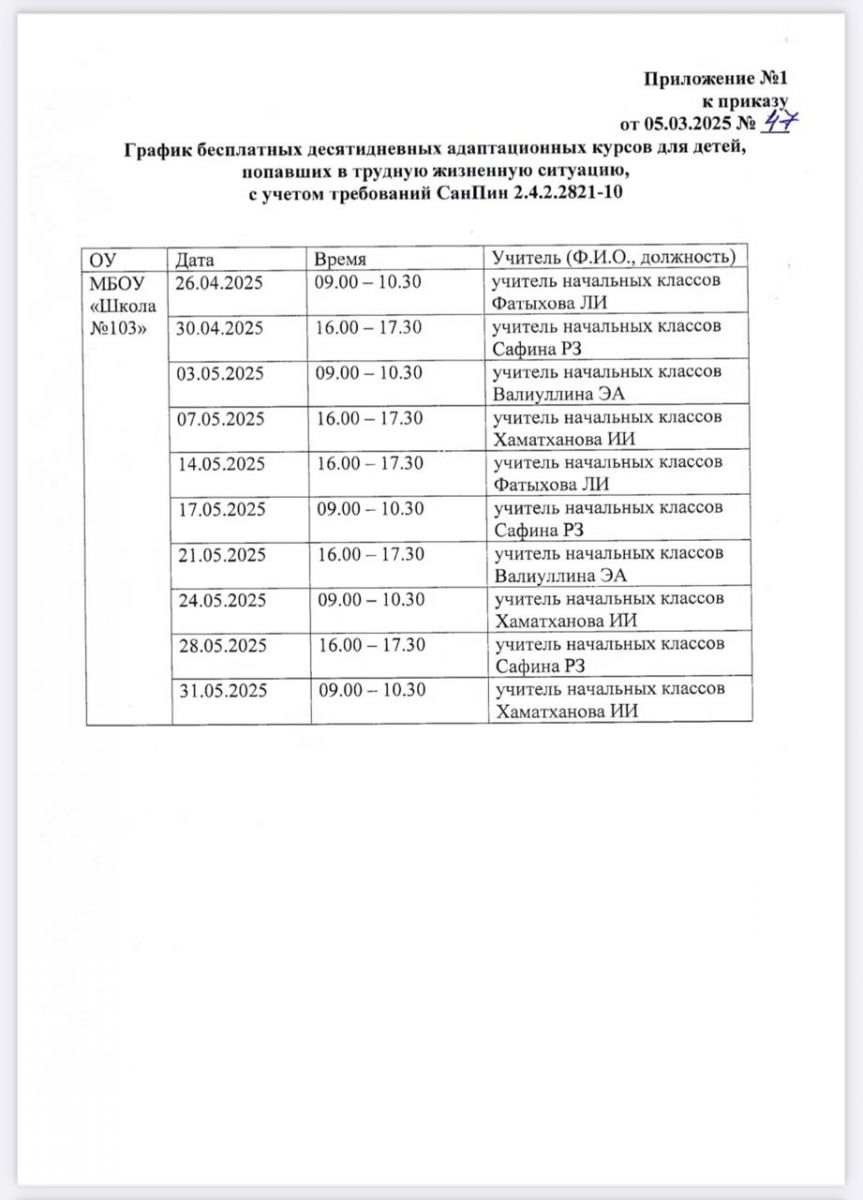 Приложение №1
к приказу
от 05.03.2025 № 47

График бесплатных десятидневных адаптационных курсов для детей, попавших в трудную жизненную ситуацию, с учетом требований СанПин 2.4.2.2821-10

| ОУ | Дата | Время | Учитель (Ф.И.О., должность) |
|---|---|---|---|
| МБОУ «Школа №103» | 26.04.2025 | 09.00 – 10.30 | учитель начальных классов Фатыхова ЛИ |
| | 30.04.2025 | 16.00 – 17.30 | учитель начальных классов Сафина РЗ |
| | 03.05.2025 | 09.00 – 10.30 | учитель начальных классов Валиуллина ЭА |
| | 07.05.2025 | 16.00 – 17.30 | учитель начальных классов Хаматханова ИИ |
| | 14.05.2025 | 16.00 – 17.30 | учитель начальных классов Фатыхова ЛИ |
| | 17.05.2025 | 09.00 – 10.30 | учитель начальных классов Сафина РЗ |
| | 21.05.2025 | 16.00 – 17.30 | учитель начальных классов Валиуллина ЭА |
| | 24.05.2025 | 09.00 – 10.30 | учитель начальных классов Хаматханова ИИ |
| | 28.05.2025 | 16.00 – 17.30 | учитель начальных классов Сафина РЗ |
| | 31.05.2025 | 09.00 – 10.30 | учитель начальных классов Хаматханова ИИ |